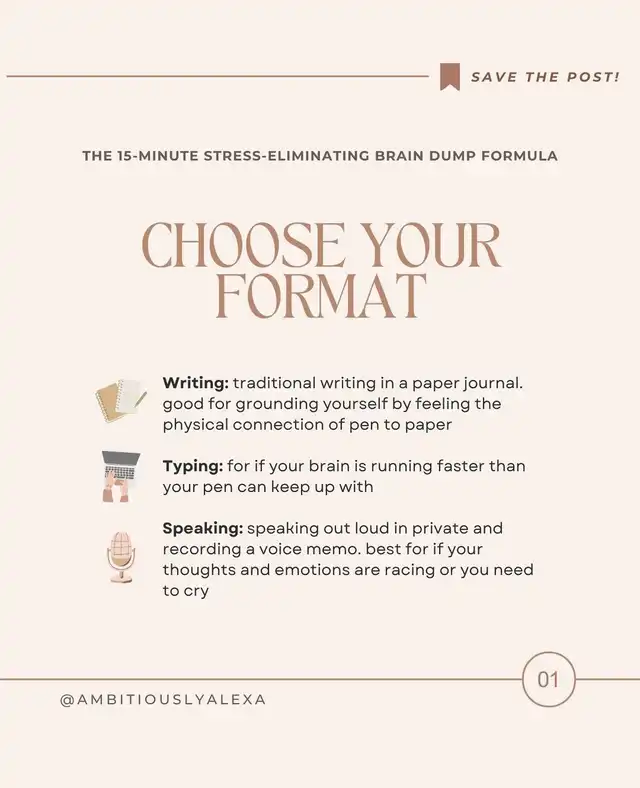 SAVE THE POST!

THE 15-MINUTE STRESS-ELIMINATING BRAIN DUMP FORMULA

CHOOSE YOUR FORMAT

Writing: traditional writing in a paper journal. good for grounding yourself by feeling the physical connection of pen to paper

Typing: for if your brain is running faster than your pen can keep up with

Speaking: speaking out loud in private and recording a voice memo. best for if your thoughts and emotions are racing or you need to cry

01

@AMBITIOUSLYALEXA